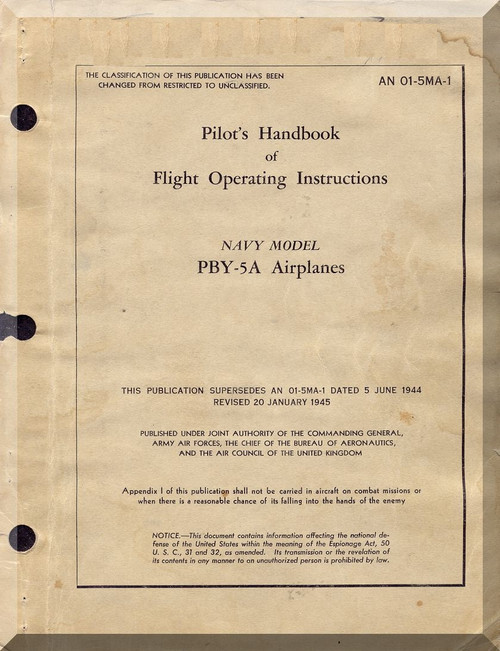 THE CLASSIFICATION OF THIS PUBLICATION HAS BEEN CHANGED FROM RESTRICTED TO UNCLASSIFIED.

AN 01-5MA-1

Pilot's Handbook
of
Flight Operating Instructions

NAVY MODEL
PBY-5A Airplanes

THIS PUBLICATION SUPERSEDES AN 01-5MA-1 DATED 5 JUNE 1944
REVISED 20 JANUARY 1945

PUBLISHED UNDER JOINT AUTHORITY OF THE COMMANDING GENERAL, ARMY AIR FORCES, THE CHIEF OF THE BUREAU OF AERONAUTICS, AND THE AIR COUNCIL OF THE UNITED KINGDOM

Appendix I of this publication shall not be carried in aircraft on combat missions or when there is a reasonable chance of its falling into the hands of the enemy

NOTICE.—This document contains information affecting the national defense of the United States within the meaning of the Espionage Act, 50 U. S. C., 31 and 32, as amended. Its transmission or the revelation of its contents in any manner to an unauthorized person is prohibited by law.